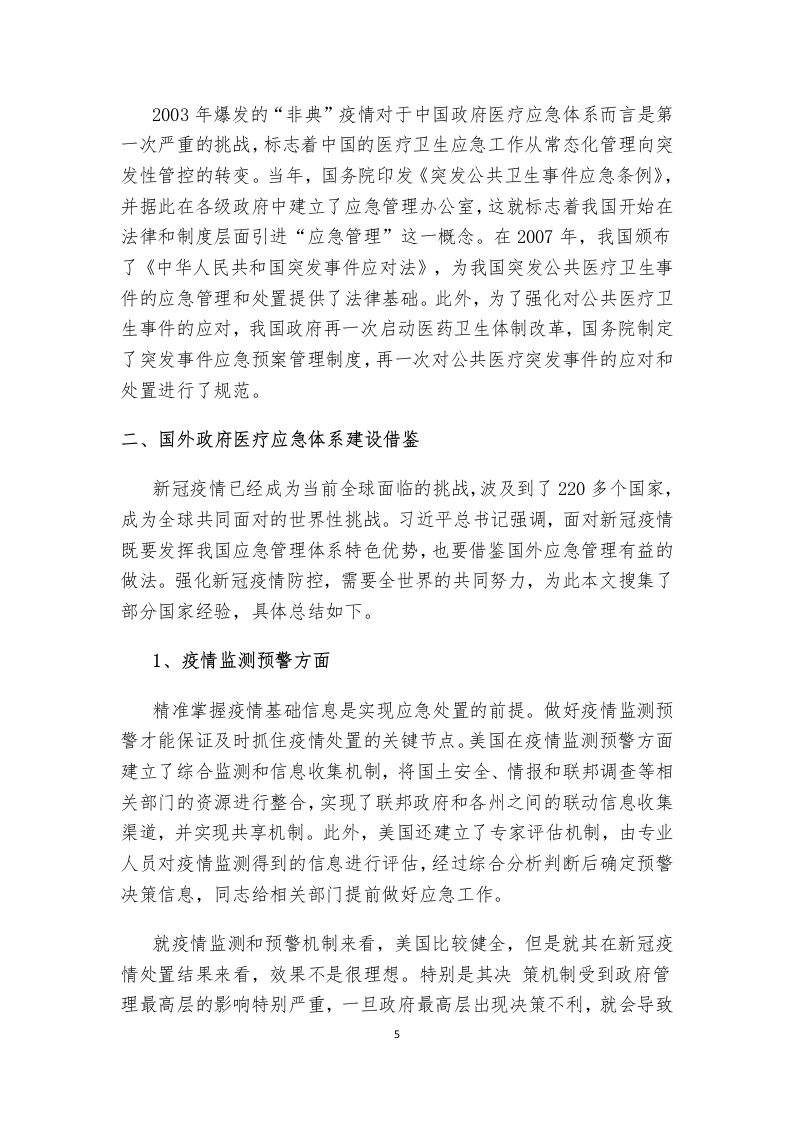 2003 年爆发的“非典”疫情对于中国政府医疗应急体系而言是第一次严重的挑战，标志着中国的医疗卫生应急工作从常态化管理向突发性管控的转变。当年，国务院印发《突发公共卫生事件应急条例》，并据此在各级政府中建立了应急管理办公室，这就标志着我国开始在法律和制度层面引进“应急管理”这一概念。在 2007 年，我国颁布了《中华人民共和国突发事件应对法》，为我国突发公共医疗卫生事件的应急管理和处置提供了法律基础。此外，为了强化对公共医疗卫生事件的应对，我国政府再一次启动医药卫生体制改革，国务院制定了突发事件应急预案管理制度，再一次对公共医疗突发事件的应对和处置进行了规范。

二、国外政府医疗应急体系建设借鉴

新冠疫情已经成为当前全球面临的挑战，波及到了 220 多个国家，成为全球共同面对的世界性挑战。习近平总书记强调，面对新冠疫情既要发挥我国应急管理体系特色优势，也要借鉴国外应急管理有益的做法。强化新冠疫情防控，需要全世界的共同努力，为此本文搜集了部分国家经验，具体总结如下。

1、疫情监测预警方面

精准掌握疫情基础信息是实现应急处置的前提。做好疫情监测预警才能保证及时抓住疫情处置的关键节点。美国在疫情监测预警方面建立了综合监测和信息收集机制，将国土安全、情报和联邦调查等相关部门的资源进行整合，实现了联邦政府和各州之间的联动信息收集渠道，并实现共享机制。此外，美国还建立了专家评估机制，由专业人员对疫情监测得到的信息进行评估，经过综合分析判断后确定预警决策信息，同志给相关部门提前做好应急工作。

就疫情监测和预警机制来看，美国比较健全，但是就其在新冠疫情处置结果来看，效果不是很理想。特别是其决 策机制受到政府管理最高层的影响特别严重，一旦政府最高层出现决策不利，就会导致

5